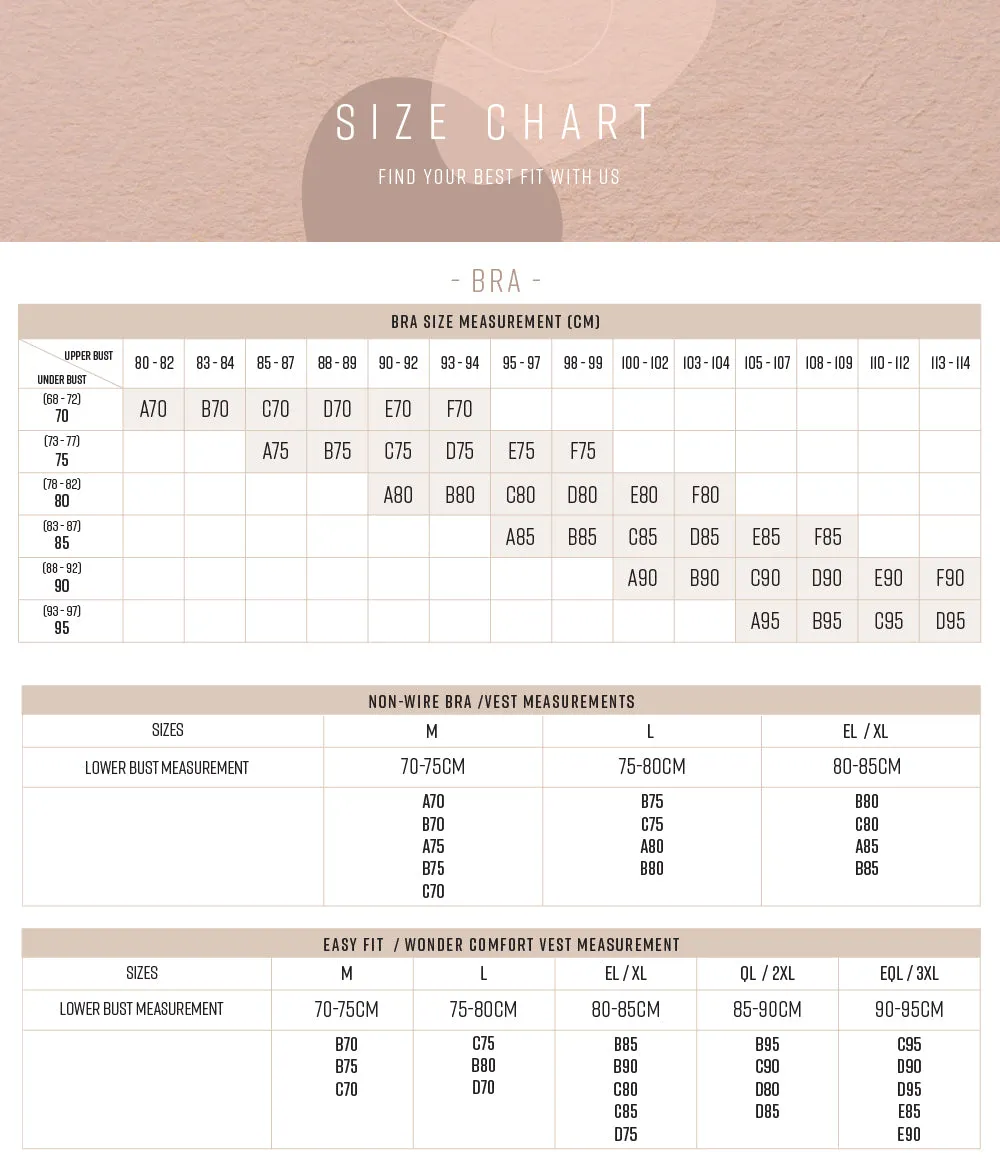 SIZE CHART

FIND YOUR BEST FIT WITH US

- BRA -

BRA SIZE MEASUREMENT (CM)

| UPPER BUST / UNDER BUST | 80 - 82 | 83 - 84 | 85 - 87 | 88 - 89 | 90 - 92 | 93 - 94 | 95 - 97 | 98 - 99 | 100 - 102 | 103 - 104 | 105 - 107 | 108 - 109 | 110 - 112 | 113 - 114 |
|---|---|---|---|---|---|---|---|---|---|---|---|---|---|---|
| (68 - 72) 70 | A70 | B70 | C70 | D70 | E70 | F70 | | | | | | | | |
| (73 - 77) 75 | | | A75 | B75 | C75 | D75 | E75 | F75 | | | | | | |
| (78 - 82) 80 | | | | | A80 | B80 | C80 | D80 | E80 | F80 | | | | |
| (83 - 87) 85 | | | | | | | A85 | B85 | C85 | D85 | E85 | F85 | | |
| (88 - 92) 90 | | | | | | | | | A90 | B90 | C90 | D90 | E90 | F90 |
| (93 - 97) 95 | | | | | | | | | | | A95 | B95 | C95 | D95 |

NON-WIRE BRA /VEST MEASUREMENTS

| SIZES | M | L | EL / XL |
|---|---|---|---|
| LOWER BUST MEASUREMENT | 70-75CM | 75-80CM | 80-85CM |
| | A70 B70 A75 B75 C70 | B75 C75 A80 B80 | B80 C80 A85 B85 |

EASY FIT / WONDER COMFORT VEST MEASUREMENT

| SIZES | M | L | EL / XL | QL / 2XL | EQL / 3XL |
|---|---|---|---|---|---|
| LOWER BUST MEASUREMENT | 70-75CM | 75-80CM | 80-85CM | 85-90CM | 90-95CM |
| | B70 B75 C70 | C75 B80 D70 | B85 B90 C80 C85 D75 | B95 C90 D80 D85 | C95 D90 D95 E85 E90 |